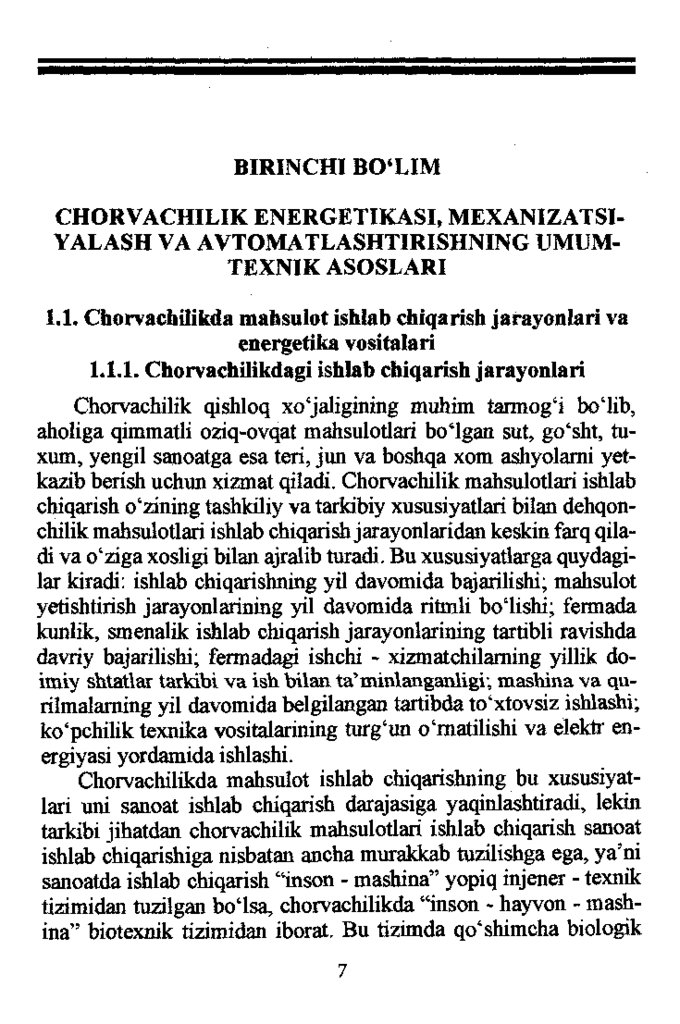 BIRINCHI BO‘LIM

CHORVACHILIK ENERGETIKASI, MEXANIZATSIYALASH VA AVTOMATLASHTIRISHNING UMUMTEXNIK ASOSLARI

1.1. Chorvachilikda mahsulot ishlab chiqarish jarayonlari va energetika vositalari
1.1.1. Chorvachilikdagi ishlab chiqarish jarayonlari

Chorvachilik qishloq xo‘jaligining muhim tarmog‘i bo‘lib, aholiga qimmatli oziq-ovqat mahsulotlari bo‘lgan sut, go‘sht, tuxum, yengil sanoatga esa teri, jun va boshqa xom ashyolarni yetkazib berish uchun xizmat qiladi. Chorvachilik mahsulotlari ishlab chiqarish o‘zining tashkiliy va tarkibiy xususiyatlari bilan dehqonchilik mahsulotlari ishlab chiqarish jarayonlaridan keskin farq qiladi va o‘ziga xosligi bilan ajralib turadi. Bu xususiyatlarga quydagilar kiradi: ishlab chiqarishning yil davomida bajarilishi; mahsulot yetishtirish jarayonlarining yil davomida ritmli bo‘lishi; fermada kunlik, smenalik ishlab chiqarish jarayonlarining tartibli ravishda davriy bajarilishi; fermadagi ishchi - xizmatchilarning yillik doimiy shtatlar tarkibi va ish bilan ta’minlanganligi; mashina va qurilmalarning yil davomida belgilangan tartibda to‘xtovsiz ishlashi; ko‘pchilik texnika vositalarining turg‘un o‘rnatilishi va elektr energiyasi yordamida ishlashi.

Chorvachilikda mahsulot ishlab chiqarishning bu xususiyatlari uni sanoat ishlab chiqarish darajasiga yaqinlashtiradi, lekin tarkibi jihatdan chorvachilik mahsulotlari ishlab chiqarish sanoat ishlab chiqarishiga nisbatan ancha murakkab tuzilishga ega, ya’ni sanoatda ishlab chiqarish “inson - mashina” yopiq injener - texnik tizimidan tuzilgan bo‘lsa, chorvachilikda “inson - hayvon - mashina” biotexnik tizimidan iborat. Bu tizimda qo‘shimcha biologik

7